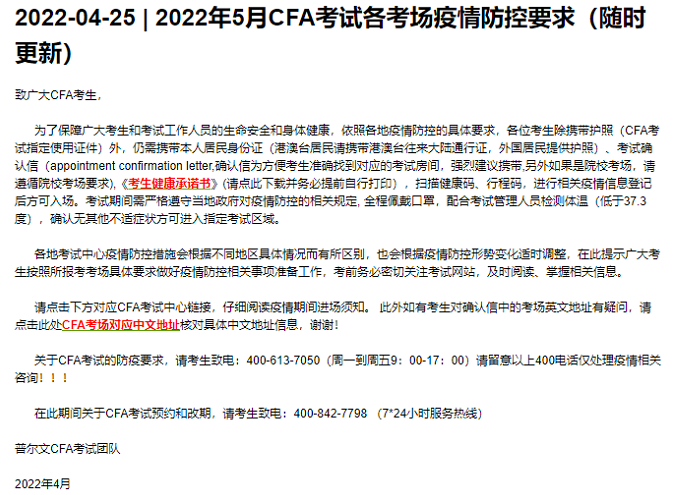 2022-04-25 | 2022年5月CFA考试各考场疫情防控要求（随时更新）

致广大CFA考生，

为了保障广大考生和考试工作人员的生命安全和身体健康，依照各地疫情防控的具体要求，各位考生除携带护照（CFA考试指定使用证件）外，仍需携带本人居民身份证（港澳台居民请携带港澳台往来大陆通行证，外国居民提供护照）、考试确认信（appointment confirmation letter,确认信为方便考生准确找到对应的考试房间，强烈建议携带,另外如果是院校考场，请遵循院校考场要求),《考生健康承诺书》(请点此下载并务必提前自行打印），扫描健康码、行程码，进行相关疫情信息登记后方可入场。考试期间需严格遵守当地政府对疫情防控的相关规定, 全程佩戴口罩，配合考试管理人员检测体温（低于37.3度），确认无其他不适症状方可进入指定考试区域。

各地考试中心疫情防控措施会根据不同地区具体情况而有所区别，也会根据疫情防控形势变化适时调整，在此提示广大考生按照所报考考场具体要求做好疫情防控相关事项准备工作，考前务必密切关注考试网站，及时阅读、掌握相关信息。

请点击下方对应CFA考试中心链接，仔细阅读疫情期间进场须知。 此外如有考生对确认信中的考场英文地址有疑问，请点击此处CFA考场对应中文地址核对具体中文地址信息，谢谢!

关于CFA考试的防疫要求，请考生致电：400-613-7050（周一到周五9：00-17：00）请留意以上400电话仅处理疫情相关咨询！！！

在此期间关于CFA考试预约和改期，请考生致电：400-842-7798 （7*24小时服务热线）

普尔文CFA考试团队

2022年4月